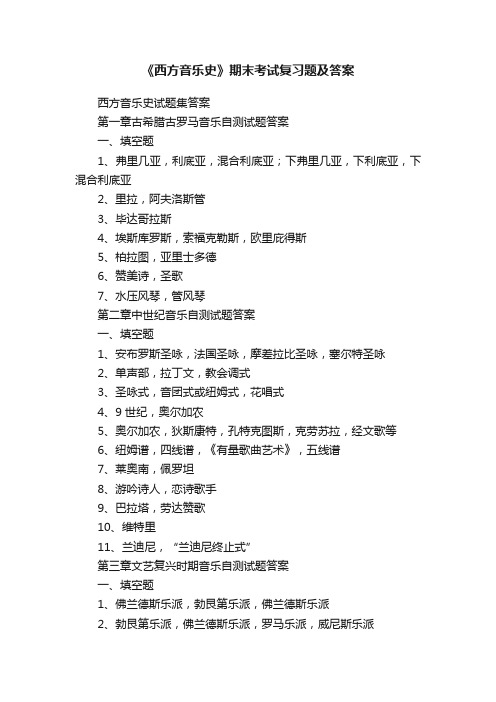 《西方音乐史》期末考试复习题及答案

西方音乐史试题集答案

第一章古希腊古罗马音乐自测试题答案

一、填空题

1、弗里几亚，利底亚，混合利底亚；下弗里几亚，下利底亚，下混合利底亚

2、里拉，阿夫洛斯管

3、毕达哥拉斯

4、埃斯库罗斯，索福克勒斯，欧里庇得斯

5、柏拉图，亚里士多德

6、赞美诗，圣歌

7、水压风琴，管风琴

第二章中世纪音乐自测试题答案

一、填空题

1、安布罗斯圣咏，法国圣咏，摩差拉比圣咏，塞尔特圣咏

2、单声部，拉丁文，教会调式

3、圣咏式，音团式或纽姆式，花唱式

4、9 世纪，奥尔加农

5、奥尔加农，狄斯康特，孔特克图斯，克劳苏拉，经文歌等

6、纽姆谱，四线谱，《有量歌曲艺术》，五线谱

7、莱奥南，佩罗坦

8、游吟诗人，恋诗歌手

9、巴拉塔，劳达赞歌

10、维特里

11、兰迪尼，“兰迪尼终止式”

第三章文艺复兴时期音乐自测试题答案

一、填空题

1、佛兰德斯乐派，勃艮第乐派，佛兰德斯乐派

2、勃艮第乐派，佛兰德斯乐派，罗马乐派，威尼斯乐派